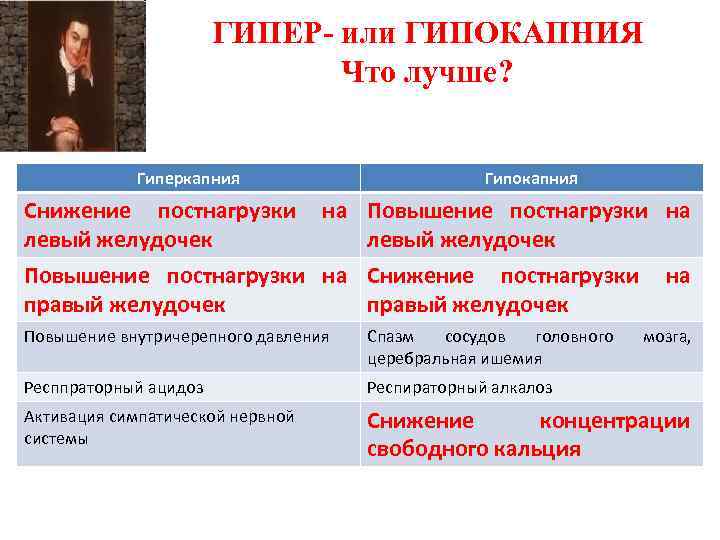 ГИПЕР- или ГИПОКАПНИЯ
Что лучше?

| Гиперкапния | Гипокапния |
|---|---|
| Снижение постнагрузки на левый желудочек | Повышение постнагрузки на левый желудочек |
| Повышение постнагрузки на правый желудочек | Снижение постнагрузки на правый желудочек |
| Повышение внутричерепного давления | Спазм сосудов головного мозга, церебральная ишемия |
| Респпраторный ацидоз | Респираторный алкалоз |
| Активация симпатической нервной системы | Снижение концентрации свободного кальция |